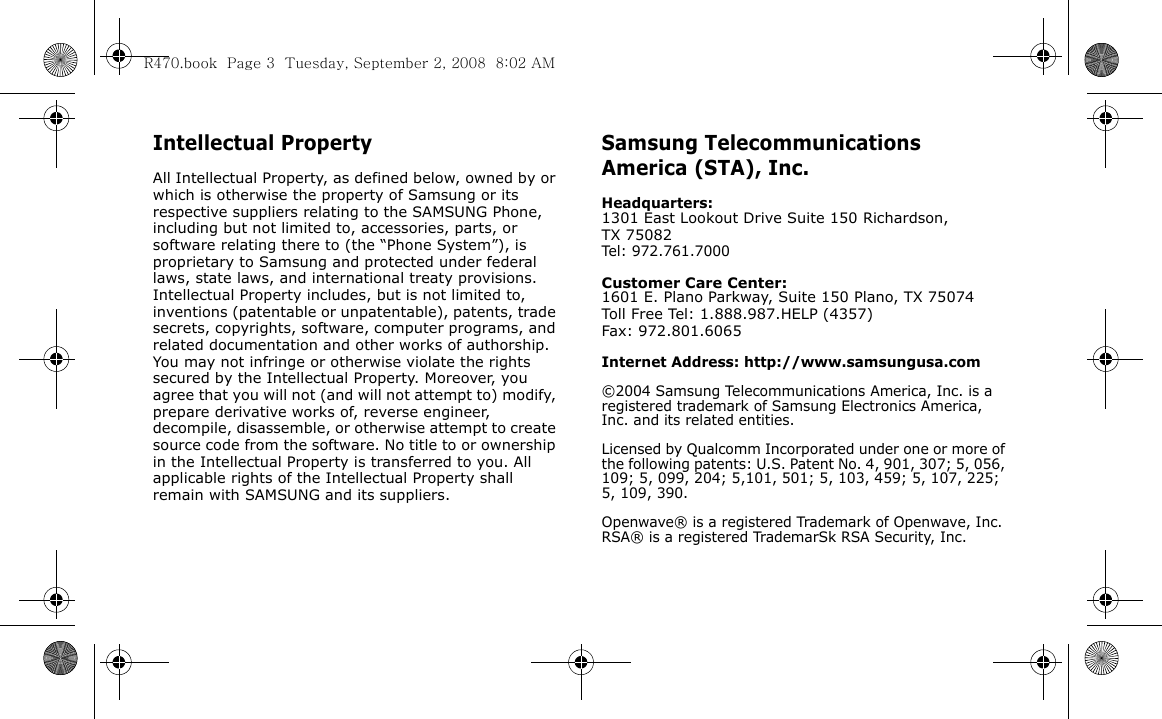 R470.book Page 3 Tuesday, September 2, 2008 8:02 AM

Intellectual Property

All Intellectual Property, as defined below, owned by or which is otherwise the property of Samsung or its respective suppliers relating to the SAMSUNG Phone, including but not limited to, accessories, parts, or software relating there to (the “Phone System”), is proprietary to Samsung and protected under federal laws, state laws, and international treaty provisions. Intellectual Property includes, but is not limited to, inventions (patentable or unpatentable), patents, trade secrets, copyrights, software, computer programs, and related documentation and other works of authorship. You may not infringe or otherwise violate the rights secured by the Intellectual Property. Moreover, you agree that you will not (and will not attempt to) modify, prepare derivative works of, reverse engineer, decompile, disassemble, or otherwise attempt to create source code from the software. No title to or ownership in the Intellectual Property is transferred to you. All applicable rights of the Intellectual Property shall remain with SAMSUNG and its suppliers.

Samsung Telecommunications America (STA), Inc.

Headquarters:
1301 East Lookout Drive Suite 150 Richardson, TX 75082
Tel: 972.761.7000

Customer Care Center:
1601 E. Plano Parkway, Suite 150 Plano, TX 75074
Toll Free Tel: 1.888.987.HELP (4357)
Fax: 972.801.6065

Internet Address: http://www.samsungusa.com

©2004 Samsung Telecommunications America, Inc. is a registered trademark of Samsung Electronics America, Inc. and its related entities.

Licensed by Qualcomm Incorporated under one or more of the following patents: U.S. Patent No. 4, 901, 307; 5, 056, 109; 5, 099, 204; 5,101, 501; 5, 103, 459; 5, 107, 225; 5, 109, 390.

Openwave® is a registered Trademark of Openwave, Inc.
RSA® is a registered TrademarSk RSA Security, Inc.